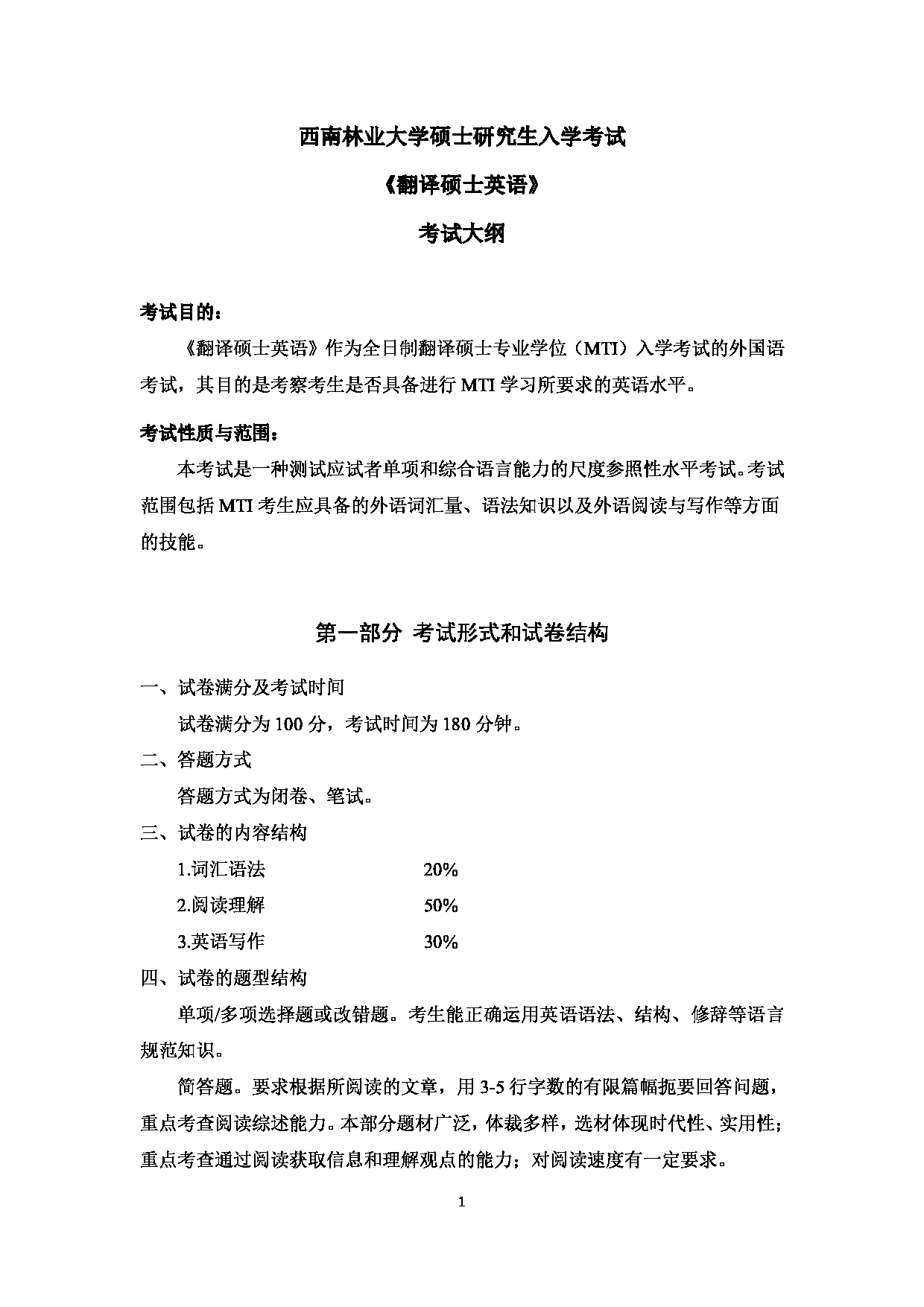 西南林业大学硕士研究生入学考试

《翻译硕士英语》

考试大纲

考试目的：

《翻译硕士英语》作为全日制翻译硕士专业学位（MTI）入学考试的外国语考试，其目的是考察考生是否具备进行 MTI 学习所要求的英语水平。

考试性质与范围：

本考试是一种测试应试者单项和综合语言能力的尺度参照性水平考试。考试范围包括 MTI 考生应具备的外语词汇量、语法知识以及外语阅读与写作等方面的技能。

第一部分 考试形式和试卷结构

一、试卷满分及考试时间

试卷满分为 100 分，考试时间为 180 分钟。

二、答题方式

答题方式为闭卷、笔试。

三、试卷的内容结构

1.词汇语法 20%

2.阅读理解 50%

3.英语写作 30%

四、试卷的题型结构

单项/多项选择题或改错题。考生能正确运用英语语法、结构、修辞等语言规范知识。

简答题。要求根据所阅读的文章，用 3-5 行字数的有限篇幅扼要回答问题，重点考查阅读综述能力。本部分题材广泛，体裁多样，选材体现时代性、实用性；重点考查通过阅读获取信息和理解观点的能力；对阅读速度有一定要求。

1